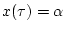 $x(\tau) = \alpha$